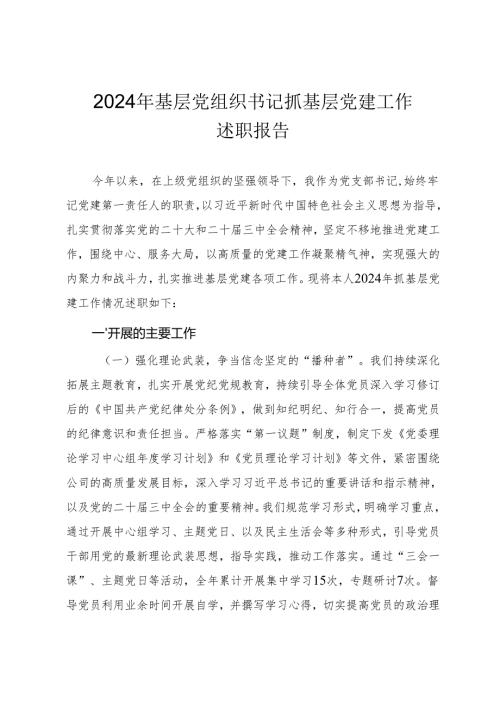 2024年基层党组织书记抓基层党建工作
述职报告

今年以来，在上级党组织的坚强领导下，我作为党支部书记,始终牢记党建第一责任人的职责,以习近平新时代中国特色社会主义思想为指导,扎实贯彻落实党的二十大和二十届三中全会精神，坚定不移地推进党建工作，围绕中心、服务大局，以高质量的党建工作凝聚精气神，实现强大的内聚力和战斗力，扎实推进基层党建各项工作。现将本人2024年抓基层党建工作情况述职如下：

一'开展的主要工作

（一）强化理论武装，争当信念坚定的“播种者”。我们持续深化拓展主题教育，扎实开展党纪党规教育，持续引导全体党员深入学习修订后的《中国共产党纪律处分条例》，做到知纪明纪、知行合一，提高党员的纪律意识和责任担当。严格落实“第一议题”制度，制定下发《党委理论学习中心组年度学习计划》和《党员理论学习计划》等文件，紧密围绕公司的高质量发展目标，深入学习习近平总书记的重要讲话和指示精神，以及党的二十届三中全会的重要精神。我们规范学习形式，明确学习重点，通过开展中心组学习、主题党日、以及民主生活会等多种形式，引导党员干部用党的最新理论武装思想，指导实践，推动工作落实。通过“三会一课”、主题党日等活动，全年累计开展集中学习15次，专题研讨7次。督导党员利用业余时间开展自学，并撰写学习心得，切实提高党员的政治理